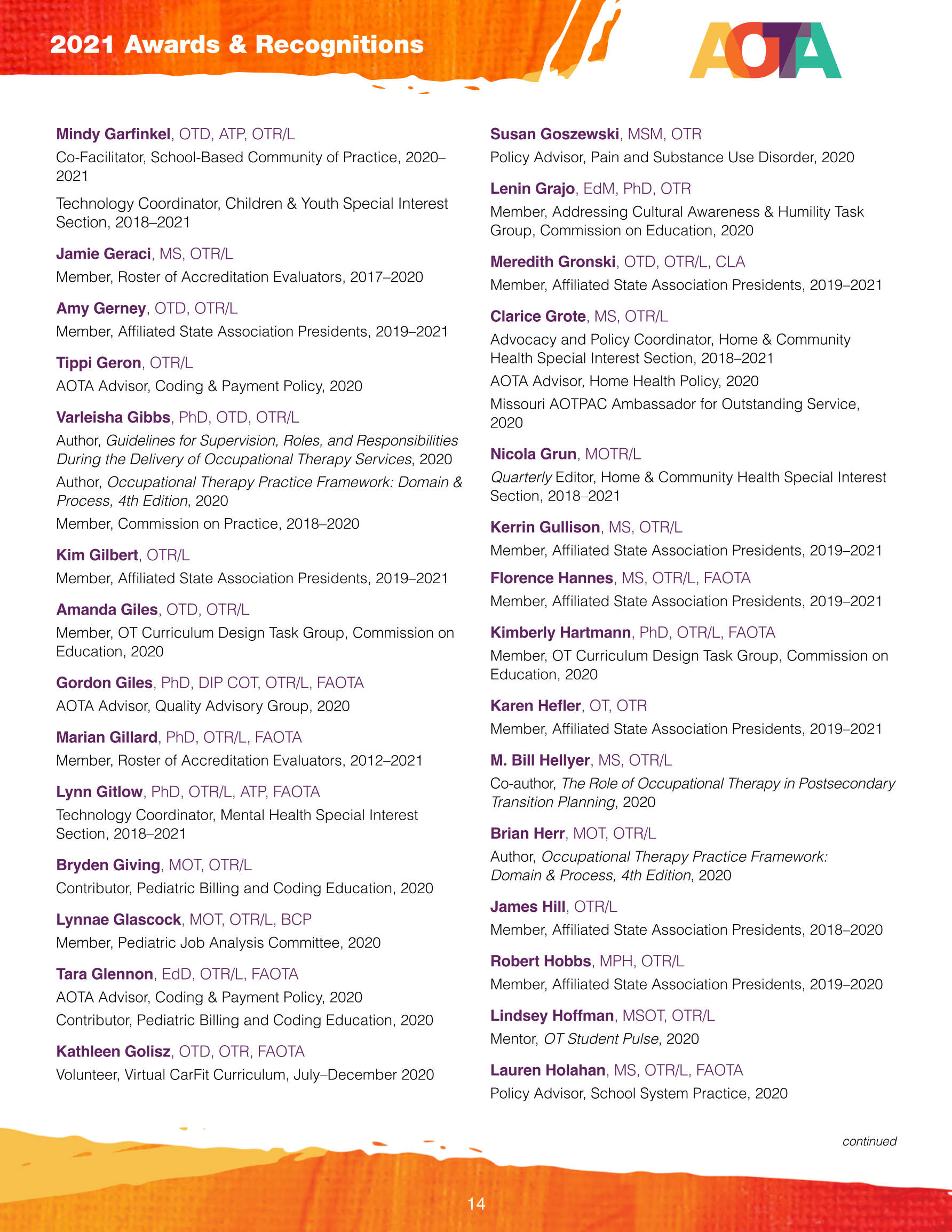 2021 Awards & Recognitions

AOTA

Mindy Garfinkel, OTD, ATP, OTR/L
Co-Facilitator, School-Based Community of Practice, 2020–2021
Technology Coordinator, Children & Youth Special Interest Section, 2018–2021

Jamie Geraci, MS, OTR/L
Member, Roster of Accreditation Evaluators, 2017–2020

Amy Gerney, OTD, OTR/L
Member, Affiliated State Association Presidents, 2019–2021

Tippi Geron, OTR/L
AOTA Advisor, Coding & Payment Policy, 2020

Varleisha Gibbs, PhD, OTD, OTR/L
Author, Guidelines for Supervision, Roles, and Responsibilities During the Delivery of Occupational Therapy Services, 2020
Author, Occupational Therapy Practice Framework: Domain & Process, 4th Edition, 2020
Member, Commission on Practice, 2018–2020

Kim Gilbert, OTR/L
Member, Affiliated State Association Presidents, 2019–2021

Amanda Giles, OTD, OTR/L
Member, OT Curriculum Design Task Group, Commission on Education, 2020

Gordon Giles, PhD, DIP COT, OTR/L, FAOTA
AOTA Advisor, Quality Advisory Group, 2020

Marian Gillard, PhD, OTR/L, FAOTA
Member, Roster of Accreditation Evaluators, 2012–2021

Lynn Gitlow, PhD, OTR/L, ATP, FAOTA
Technology Coordinator, Mental Health Special Interest Section, 2018–2021

Bryden Giving, MOT, OTR/L
Contributor, Pediatric Billing and Coding Education, 2020

Lynnae Glascock, MOT, OTR/L, BCP
Member, Pediatric Job Analysis Committee, 2020

Tara Glennon, EdD, OTR/L, FAOTA
AOTA Advisor, Coding & Payment Policy, 2020
Contributor, Pediatric Billing and Coding Education, 2020

Kathleen Golisz, OTD, OTR, FAOTA
Volunteer, Virtual CarFit Curriculum, July–December 2020

Susan Goszewski, MSM, OTR
Policy Advisor, Pain and Substance Use Disorder, 2020

Lenin Grajo, EdM, PhD, OTR
Member, Addressing Cultural Awareness & Humility Task Group, Commission on Education, 2020

Meredith Gronski, OTD, OTR/L, CLA
Member, Affiliated State Association Presidents, 2019–2021

Clarice Grote, MS, OTR/L
Advocacy and Policy Coordinator, Home & Community Health Special Interest Section, 2018–2021
AOTA Advisor, Home Health Policy, 2020
Missouri AOTPAC Ambassador for Outstanding Service, 2020

Nicola Grun, MOTR/L
Quarterly Editor, Home & Community Health Special Interest Section, 2018–2021

Kerrin Gullison, MS, OTR/L
Member, Affiliated State Association Presidents, 2019–2021

Florence Hannes, MS, OTR/L, FAOTA
Member, Affiliated State Association Presidents, 2019–2021

Kimberly Hartmann, PhD, OTR/L, FAOTA
Member, OT Curriculum Design Task Group, Commission on Education, 2020

Karen Hefler, OT, OTR
Member, Affiliated State Association Presidents, 2019–2021

M. Bill Hellyer, MS, OTR/L
Co-author, The Role of Occupational Therapy in Postsecondary Transition Planning, 2020

Brian Herr, MOT, OTR/L
Author, Occupational Therapy Practice Framework: Domain & Process, 4th Edition, 2020

James Hill, OTR/L
Member, Affiliated State Association Presidents, 2018–2020

Robert Hobbs, MPH, OTR/L
Member, Affiliated State Association Presidents, 2019–2020

Lindsey Hoffman, MSOT, OTR/L
Mentor, OT Student Pulse, 2020

Lauren Holahan, MS, OTR/L, FAOTA
Policy Advisor, School System Practice, 2020

continued

14